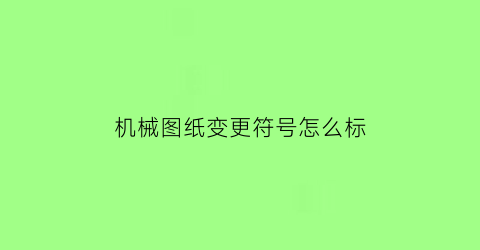 机械图纸变更符号怎么标